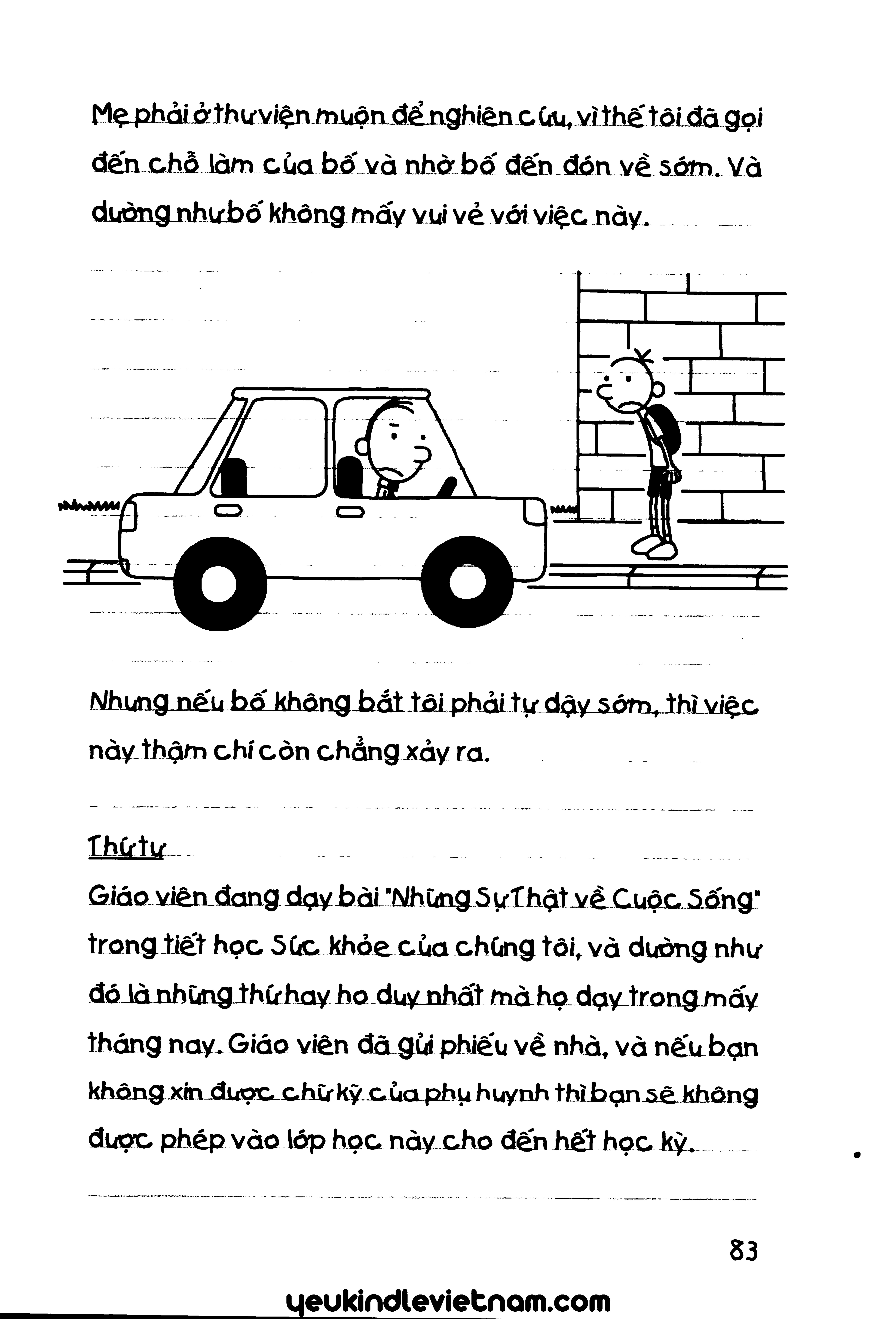 Mẹ phải ở thư viện muộn để nghiên cứu, vì thế tôi đã gọi đến chỗ làm của bố và nhờ bố đến đón về sớm. Và dường như bố không mấy vui vẻ với việc này.

Nhưng nếu bố không bắt tôi phải tự dậy sớm, thì việc này thậm chí còn chẳng xảy ra.

Thứ tư

Giáo viên đang dạy bài "Những Sự Thật về Cuộc Sống" trong tiết học Sức khỏe của chúng tôi, và dường như đó là những thứ hay ho duy nhất mà họ dạy trong mấy tháng nay. Giáo viên đã gửi phiếu về nhà, và nếu bạn không xin được chữ ký của phụ huynh thì bạn sẽ không được phép vào lớp học này cho đến hết học kỳ.

83

yeukindlevietnam.com